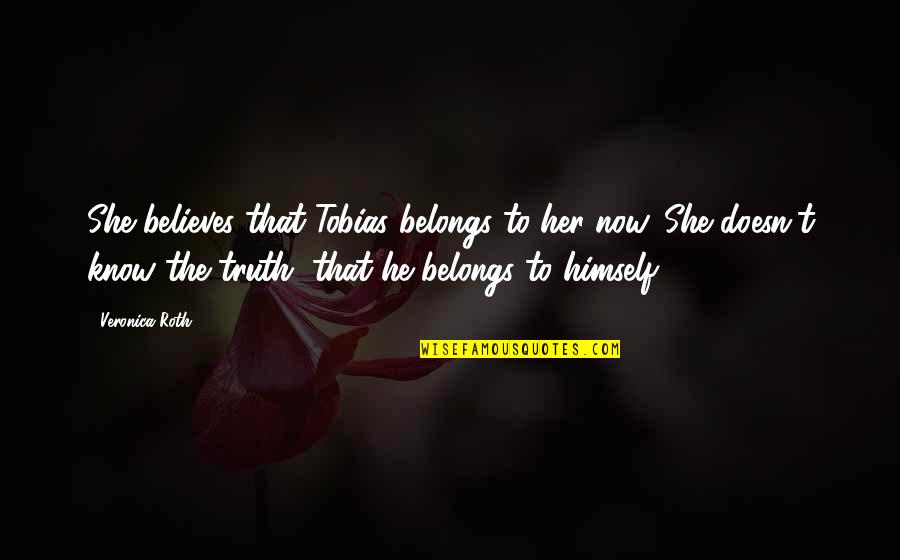 She believes that Tobias belongs to her now. She doesn't know the truth, that he belongs to himself.

- Veronica Roth

WISEFAMOUSQUOTES.COM